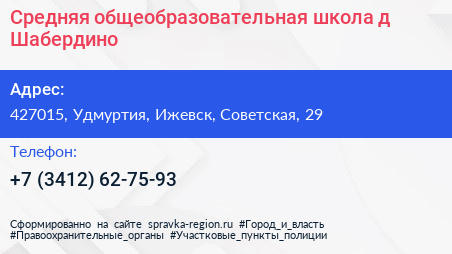 Средняя общеобразовательная школа д Шабердино

Адрес:

427015, Удмуртия, Ижевск, Советская, 29

Телефон:

+7 (3412) 62-75-93

Сформированно на сайте spravka-region.ru #Город_и_власть #Правоохранительные_органы #Участковые_пункты_полиции